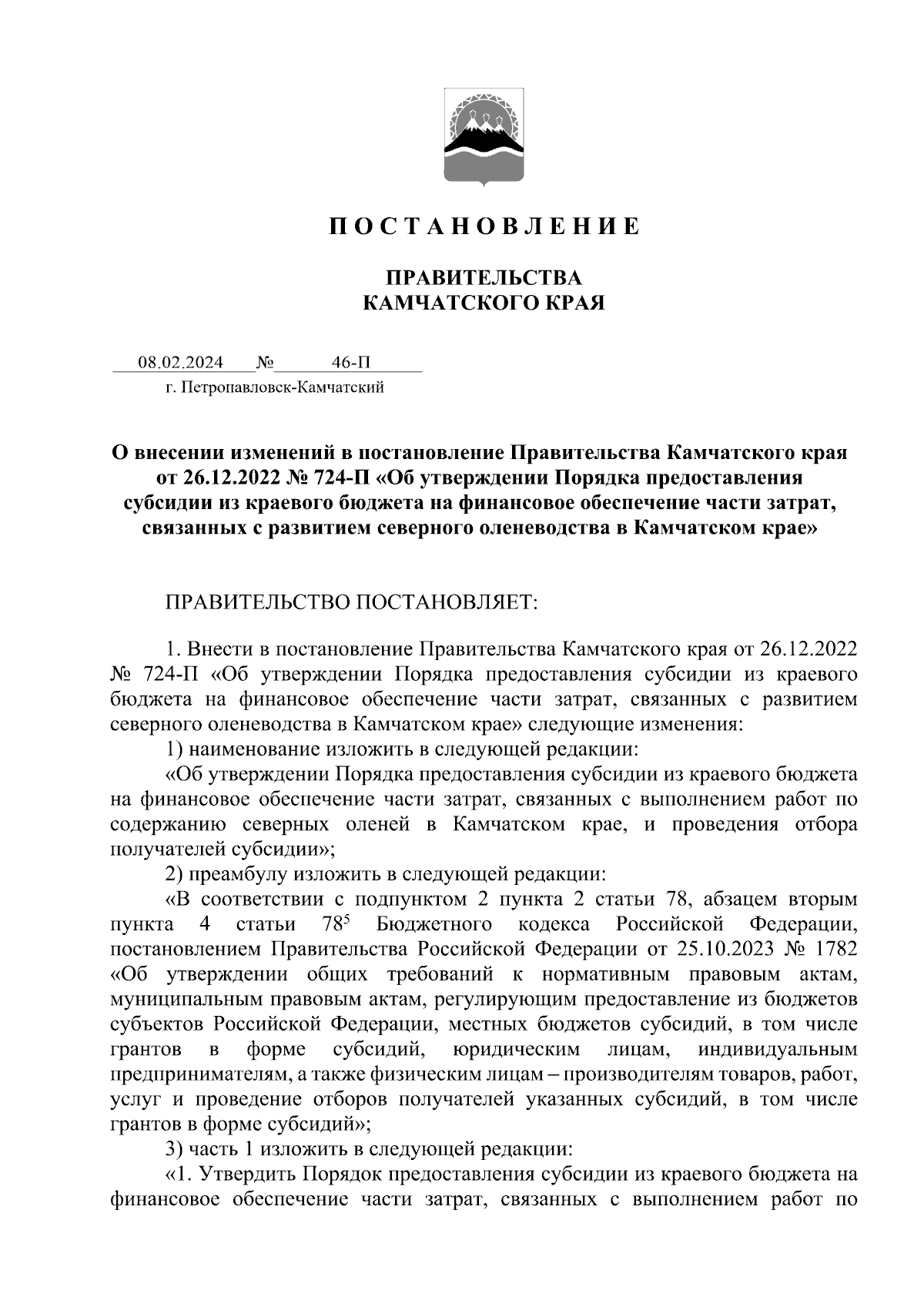 П О С Т А Н О В Л Е Н И Е

ПРАВИТЕЛЬСТВА
КАМЧАТСКОГО КРАЯ

08.02.2024 № 46-П
г. Петропавловск-Камчатский

О внесении изменений в постановление Правительства Камчатского края от 26.12.2022 № 724-П «Об утверждении Порядка предоставления субсидии из краевого бюджета на финансовое обеспечение части затрат, связанных с развитием северного оленеводства в Камчатском крае»

ПРАВИТЕЛЬСТВО ПОСТАНОВЛЯЕТ:

1. Внести в постановление Правительства Камчатского края от 26.12.2022 № 724-П «Об утверждении Порядка предоставления субсидии из краевого бюджета на финансовое обеспечение части затрат, связанных с развитием северного оленеводства в Камчатском крае» следующие изменения:

1) наименование изложить в следующей редакции:

«Об утверждении Порядка предоставления субсидии из краевого бюджета на финансовое обеспечение части затрат, связанных с выполнением работ по содержанию северных оленей в Камчатском крае, и проведения отбора получателей субсидии»;

2) преамбулу изложить в следующей редакции:

«В соответствии с подпунктом 2 пункта 2 статьи 78, абзацем вторым пункта 4 статьи $78^5$ Бюджетного кодекса Российской Федерации, постановлением Правительства Российской Федерации от 25.10.2023 № 1782 «Об утверждении общих требований к нормативным правовым актам, муниципальным правовым актам, регулирующим предоставление из бюджетов субъектов Российской Федерации, местных бюджетов субсидий, в том числе грантов в форме субсидий, юридическим лицам, индивидуальным предпринимателям, а также физическим лицам – производителям товаров, работ, услуг и проведение отборов получателей указанных субсидий, в том числе грантов в форме субсидий»;

3) часть 1 изложить в следующей редакции:

«1. Утвердить Порядок предоставления субсидии из краевого бюджета на финансовое обеспечение части затрат, связанных с выполнением работ по